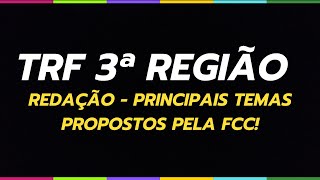 TRF 3ª REGIÃO

REDAÇÃO - PRINCIPAIS TEMAS PROPOSTOS PELA FCC!